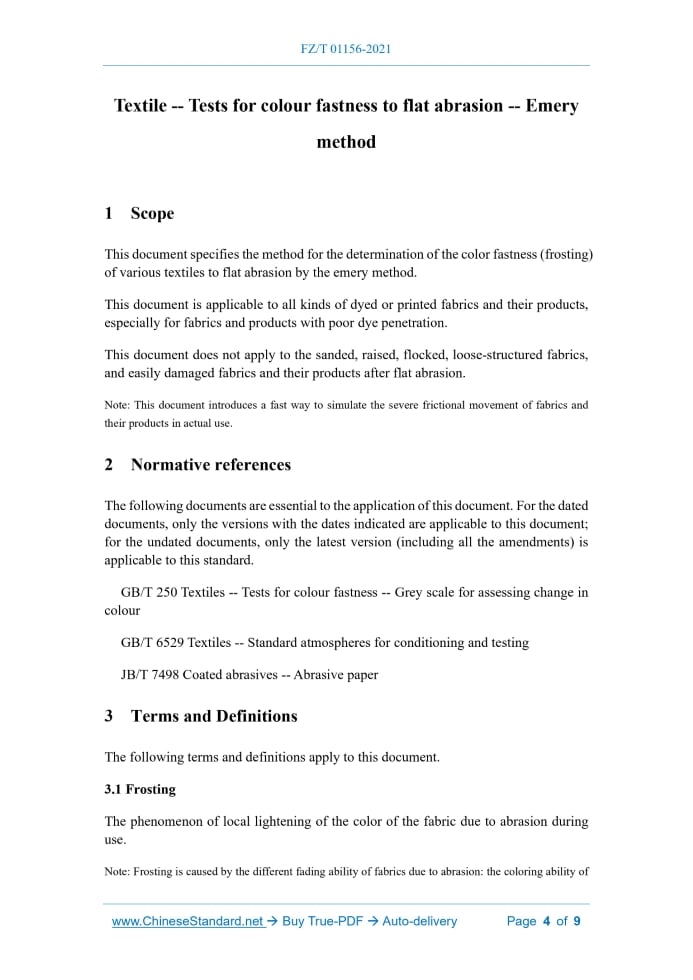 FZ/T 01156-2021

Textile -- Tests for colour fastness to flat abrasion -- Emery method

1 Scope

This document specifies the method for the determination of the color fastness (frosting) of various textiles to flat abrasion by the emery method.

This document is applicable to all kinds of dyed or printed fabrics and their products, especially for fabrics and products with poor dye penetration.

This document does not apply to the sanded, raised, flocked, loose-structured fabrics, and easily damaged fabrics and their products after flat abrasion.

Note: This document introduces a fast way to simulate the severe frictional movement of fabrics and their products in actual use.

2 Normative references

The following documents are essential to the application of this document. For the dated documents, only the versions with the dates indicated are applicable to this document; for the undated documents, only the latest version (including all the amendments) is applicable to this standard.

GB/T 250 Textiles -- Tests for colour fastness -- Grey scale for assessing change in colour

GB/T 6529 Textiles -- Standard atmospheres for conditioning and testing

JB/T 7498 Coated abrasives -- Abrasive paper

3 Terms and Definitions

The following terms and definitions apply to this document.

3.1 Frosting

The phenomenon of local lightening of the color of the fabric due to abrasion during use.

Note: Frosting is caused by the different fading ability of fabrics due to abrasion: the coloring ability of

www.ChineseStandard.net → Buy True-PDF → Auto-delivery Page 4 of 9